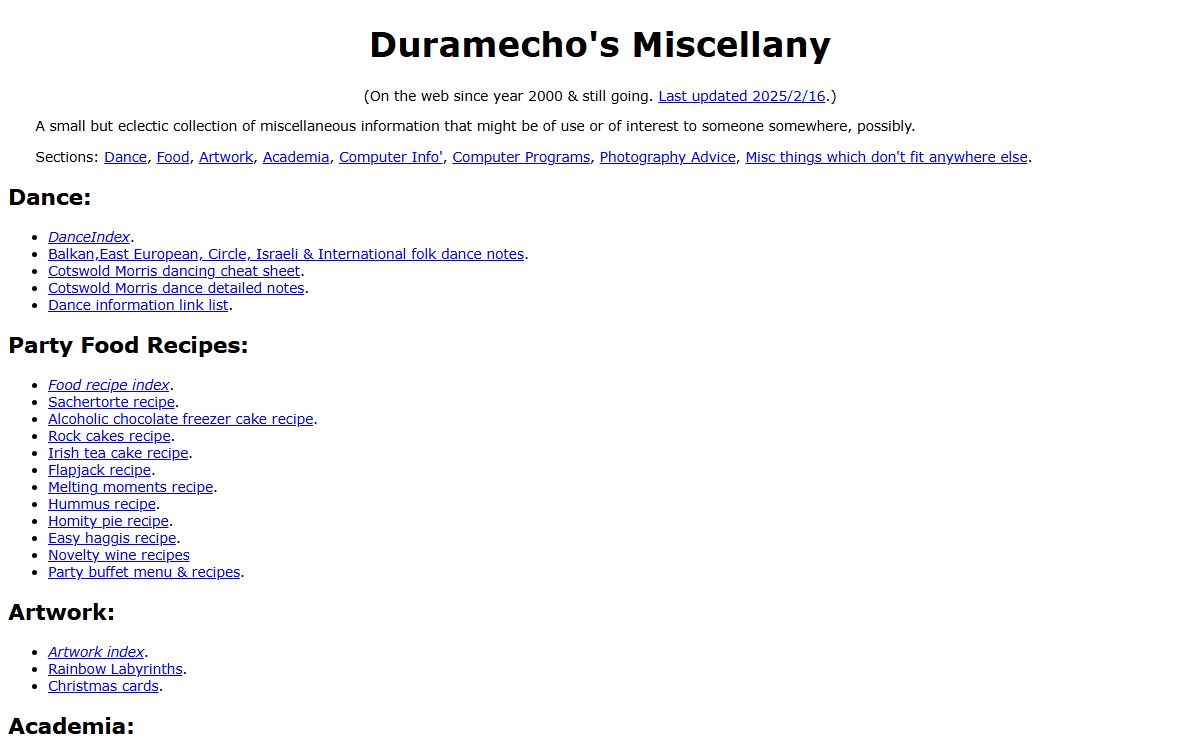 Duramecho's Miscellany

(On the web since year 2000 & still going. Last updated 2025/2/16.)

A small but eclectic collection of miscellaneous information that might be of use or of interest to someone somewhere, possibly.

Sections: Dance, Food, Artwork, Academia, Computer Info', Computer Programs, Photography Advice, Misc things which don't fit anywhere else.

Dance:

- DanceIndex.
- Balkan,East European, Circle, Israeli & International folk dance notes.
- Cotswold Morris dancing cheat sheet.
- Cotswold Morris dance detailed notes.
- Dance information link list.

Party Food Recipes:

- Food recipe index.
- Sachertorte recipe.
- Alcoholic chocolate freezer cake recipe.
- Rock cakes recipe.
- Irish tea cake recipe.
- Flapjack recipe.
- Melting moments recipe.
- Hummus recipe.
- Homity pie recipe.
- Easy haggis recipe.
- Novelty wine recipes
- Party buffet menu & recipes.

Artwork:

- Artwork index.
- Rainbow Labyrinths.
- Christmas cards.

Academia: